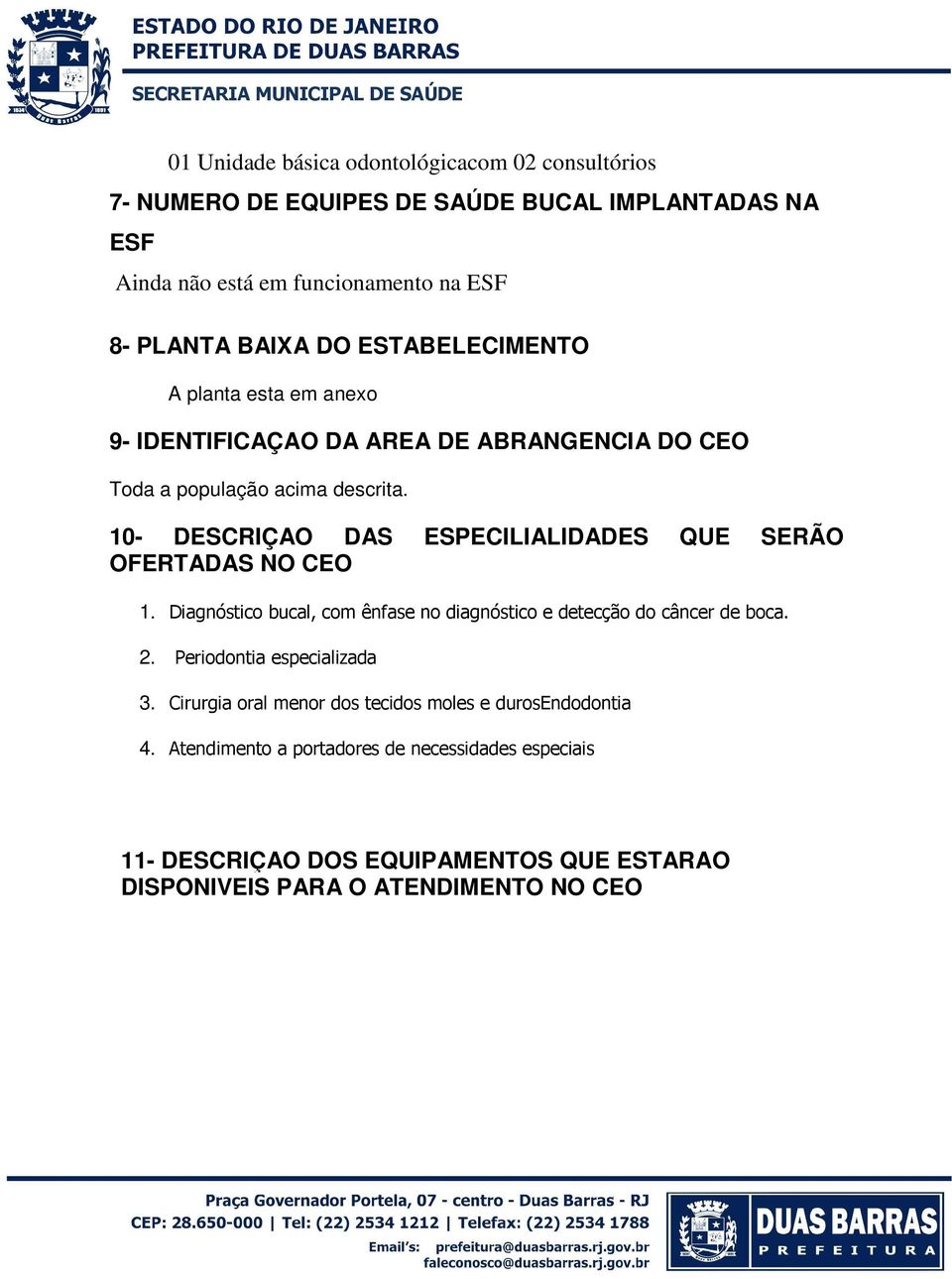 ESTADO DO RIO DE JANEIRO
PREFEITURA DE DUAS BARRAS
SECRETARIA MUNICIPAL DE SAÚDE

01 Unidade básica odontológicacom 02 consultórios

7- NUMERO DE EQUIPES DE SAÚDE BUCAL IMPLANTADAS NA ESF

Ainda não está em funcionamento na ESF

8- PLANTA BAIXA DO ESTABELECIMENTO

A planta esta em anexo

9- IDENTIFICAÇAO DA AREA DE ABRANGENCIA DO CEO

Toda a população acima descrita.

10- DESCRIÇAO DAS ESPECILIALIDADES QUE SERÃO OFERTADAS NO CEO

1. Diagnóstico bucal, com ênfase no diagnóstico e detecção do câncer de boca.

2. Periodontia especializada

3. Cirurgia oral menor dos tecidos moles e durosEndodontia

4. Atendimento a portadores de necessidades especiais

11- DESCRIÇAO DOS EQUIPAMENTOS QUE ESTARAO DISPONIVEIS PARA O ATENDIMENTO NO CEO

Praça Governador Portela, 07 - centro - Duas Barras - RJ
CEP: 28.650-000 | Tel: (22) 2534 1212 | Telefax: (22) 2534 1788
Email's: prefeitura@duasbarras.rj.gov.br
faleconosco@duasbarras.rj.gov.br

DUAS BARRAS
PREFEITURA